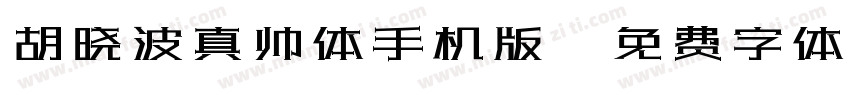 胡晓波真帅体手机版 免费字体